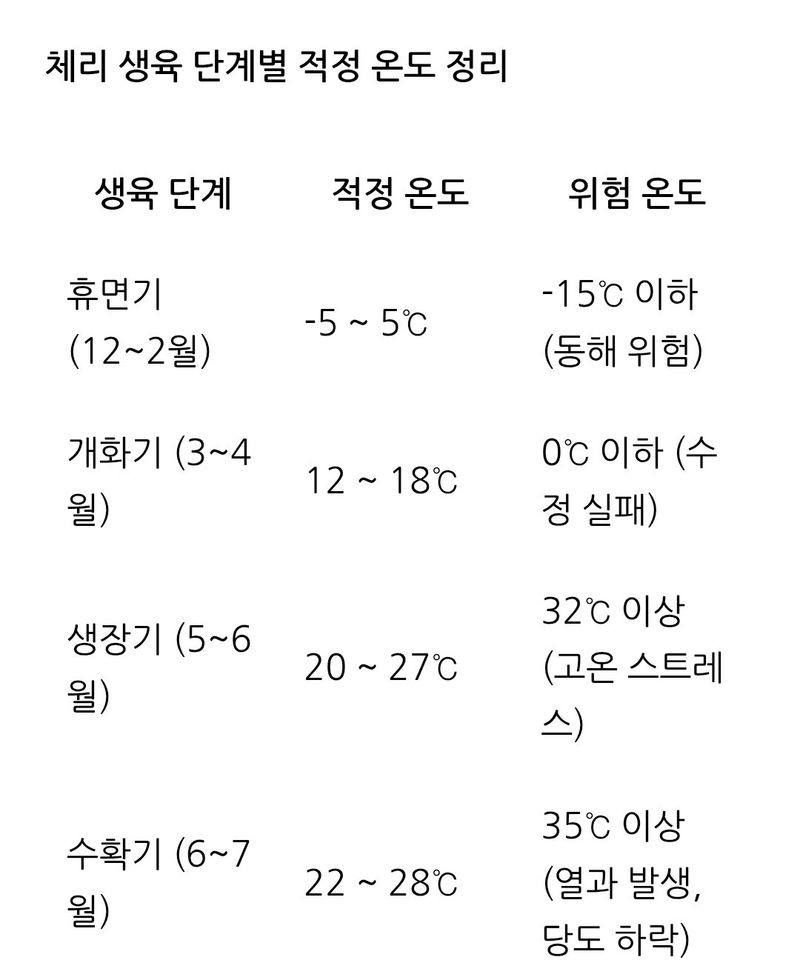 체리 생육 단계별 적정 온도 정리

| 생육 단계 | 적정 온도 | 위험 온도 |
|---|---|---|
| 휴면기 (12~2월) | -5 ~ 5℃ | -15℃ 이하 (동해 위험) |
| 개화기 (3~4월) | 12 ~ 18℃ | 0℃ 이하 (수정 실패) |
| 생장기 (5~6월) | 20 ~ 27℃ | 32℃ 이상 (고온 스트레스) |
| 수확기 (6~7월) | 22 ~ 28℃ | 35℃ 이상 (열과 발생, 당도 하락) |